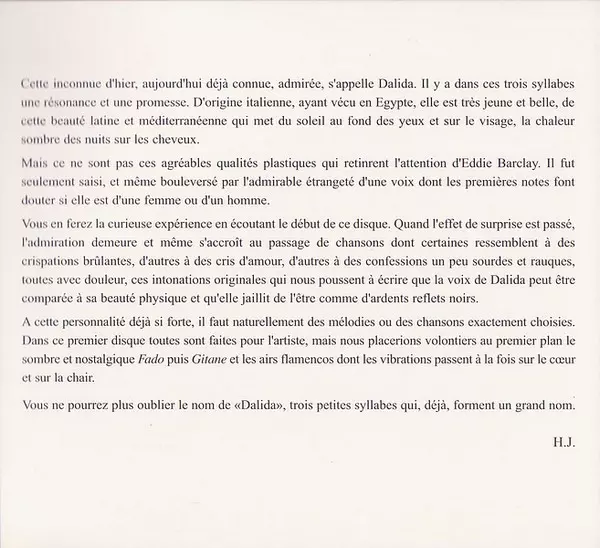 Cette inconnue d'hier, aujourd'hui déjà connue, admirée, s'appelle Dalida. Il y a dans ces trois syllabes une résonance et une promesse. D'origine italienne, ayant vécu en Egypte, elle est très jeune et belle, de cette beauté latine et méditerranéenne qui met du soleil au fond des yeux et sur le visage, la chaleur sombre des nuits sur les cheveux.

Mais ce ne sont pas ces agréables qualités plastiques qui retinrent l'attention d'Eddie Barclay. Il fut seulement saisi, et même bouleversé par l'admirable étrangeté d'une voix dont les premières notes font douter si elle est d'une femme ou d'un homme.

Vous en ferez la curieuse expérience en écoutant le début de ce disque. Quand l'effet de surprise est passé, l'admiration demeure et même s'accroît au passage de chansons dont certaines ressemblent à des crispations brûlantes, d'autres à des cris d'amour, d'autres à des confessions un peu sourdes et rauques, toutes avec douleur, ces intonations originales qui nous poussent à écrire que la voix de Dalida peut être comparée à sa beauté physique et qu'elle jaillit de l'être comme d'ardents reflets noirs.

A cette personnalité déjà si forte, il faut naturellement des mélodies ou des chansons exactement choisies. Dans ce premier disque toutes sont faites pour l'artiste, mais nous placerions volontiers au premier plan le sombre et nostalgique Fado puis Gitane et les airs flamencos dont les vibrations passent à la fois sur le cœur et sur la chair.

Vous ne pourrez plus oublier le nom de «Dalida», trois petites syllabes qui, déjà, forment un grand nom.

H.J.